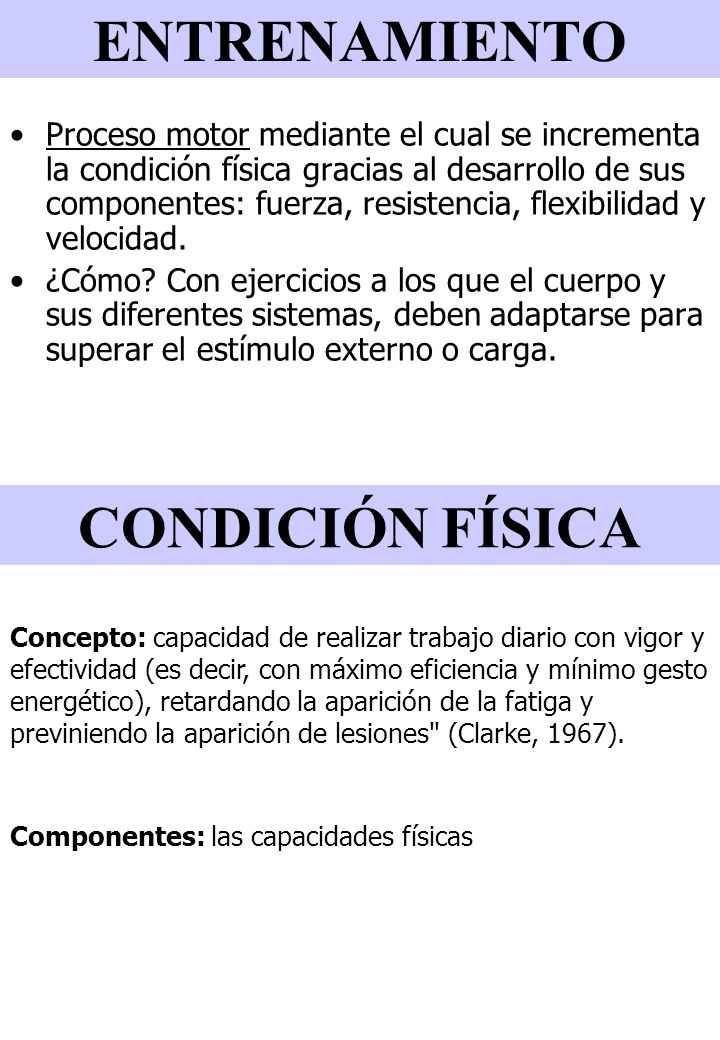 ENTRENAMIENTO

• Proceso motor mediante el cual se incrementa la condición física gracias al desarrollo de sus componentes: fuerza, resistencia, flexibilidad y velocidad.
• ¿Cómo? Con ejercicios a los que el cuerpo y sus diferentes sistemas, deben adaptarse para superar el estímulo externo o carga.

CONDICIÓN FÍSICA

Concepto: capacidad de realizar trabajo diario con vigor y efectividad (es decir, con máximo eficiencia y mínimo gesto energético), retardando la aparición de la fatiga y previniendo la aparición de lesiones" (Clarke, 1967).

Componentes: las capacidades físicas